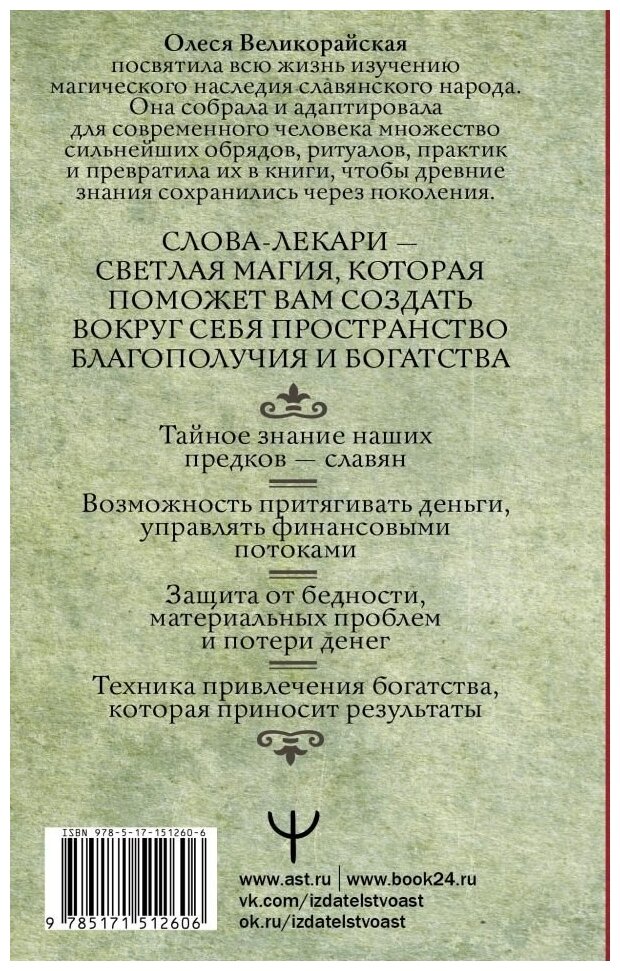 Олеся Великорайская посвятила всю жизнь изучению магического наследия славянского народа. Она собрала и адаптировала для современного человека множество сильнейших обрядов, ритуалов, практик и превратила их в книги, чтобы древние знания сохранились через поколения.

СЛОВА-ЛЕКАРИ — СВЕТЛАЯ МАГИЯ, КОТОРАЯ ПОМОЖЕТ ВАМ СОЗДАТЬ ВОКРУГ СЕБЯ ПРОСТРАНСТВО БЛАГОПОЛУЧИЯ И БОГАТСТВА

Тайное знание наших предков — славян

Возможность притягивать деньги, управлять финансовыми потоками

Защита от бедности, материальных проблем и потери денег

Техника привлечения богатства, которая приносит результаты

ISBN 978-5-17-151260-6

9 785171 512606

www.ast.ru | www.book24.ru
vk.com/izdatelstvoast
ok.ru/izdatelstvoast